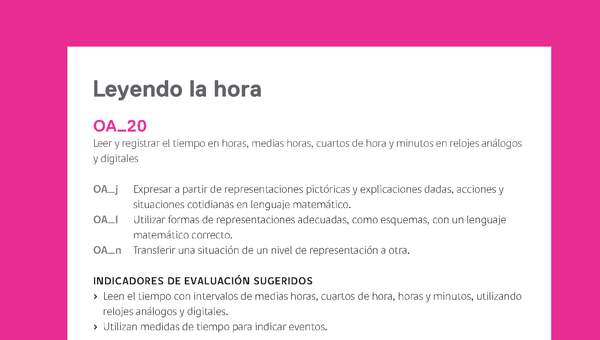 Leyendo la hora

OA_20
Leer y registrar el tiempo en horas, medias horas, cuartos de hora y minutos en relojes análogos y digitales

OA_j Expresar a partir de representaciones pictóricas y explicaciones dadas, acciones y situaciones cotidianas en lenguaje matemático.
OA_l Utilizar formas de representaciones adecuadas, como esquemas, con un lenguaje matemático correcto.
OA_n Transferir una situación de un nivel de representación a otra.

INDICADORES DE EVALUACIÓN SUGERIDOS
› Leen el tiempo con intervalos de medias horas, cuartos de hora, horas y minutos, utilizando relojes análogos y digitales.
› Utilizan medidas de tiempo para indicar eventos.